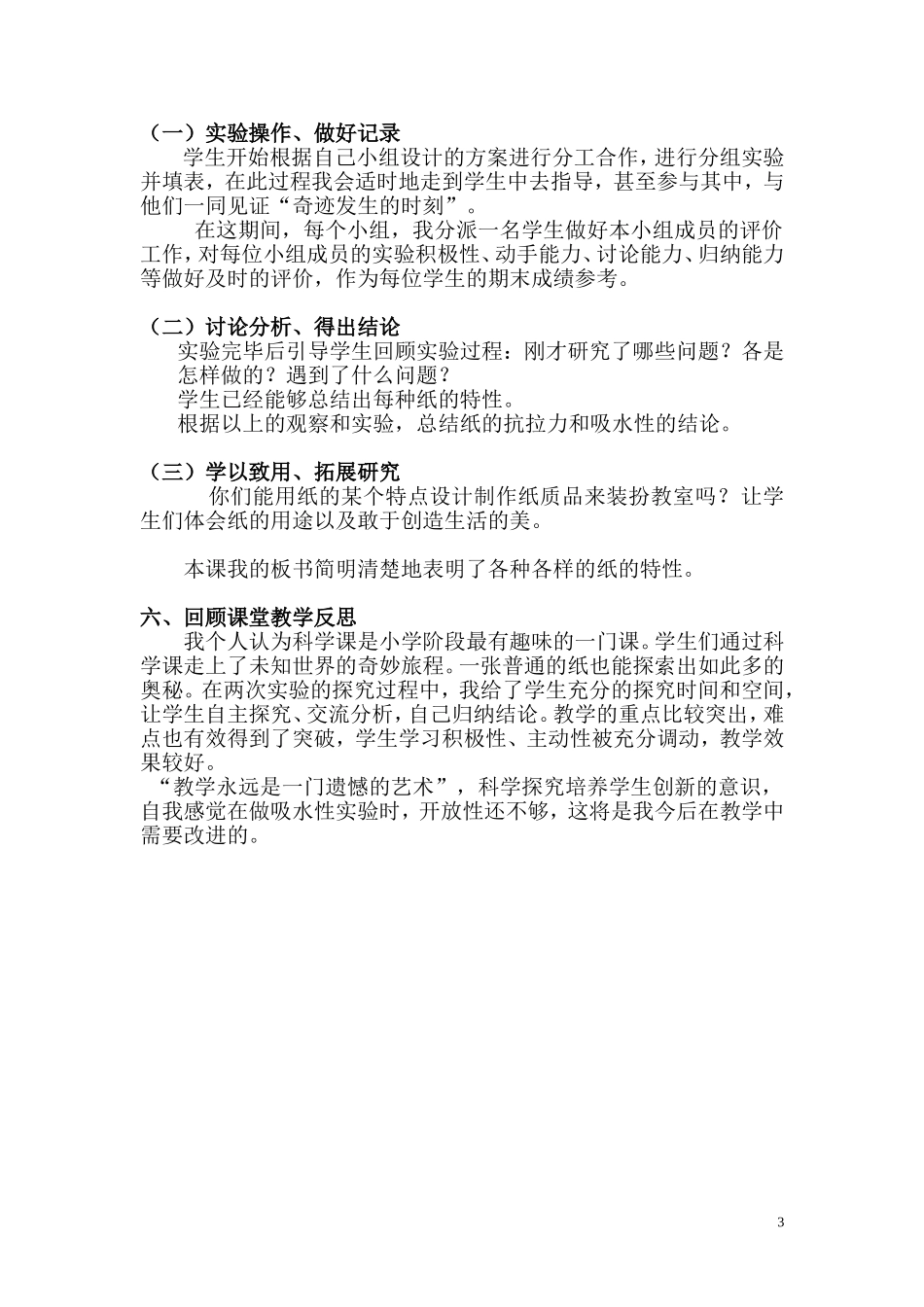 （一）实验操作、做好记录

学生开始根据自己小组设计的方案进行分工合作，进行分组实验并填表，在此过程我会适时地走到学生中去指导，甚至参与其中，与他们一同见证“奇迹发生的时刻”。

在这期间，每个小组，我分派一名学生做好本小组成员的评价工作，对每位小组成员的实验积极性、动手能力、讨论能力、归纳能力等做好及时的评价，作为每位学生的期末成绩参考。

（二）讨论分析、得出结论

实验完毕后引导学生回顾实验过程：刚才研究了哪些问题？各是怎样做的？遇到了什么问题？

学生已经能够总结出每种纸的特性。

根据以上的观察和实验，总结纸的抗拉力和吸水性的结论。

（三）学以致用、拓展研究

你们能用纸的某个特点设计制作纸质品来装扮教室吗？让学生们体会纸的用途以及敢于创造生活的美。

本课我的板书简明清楚地表明了各种各样的纸的特性。

六、回顾课堂教学反思

我个人认为科学课是小学阶段最有趣味的一门课。学生们通过科学课走上了未知世界的奇妙旅程。一张普通的纸也能探索出如此多的奥秘。在两次实验的探究过程中，我给了学生充分的探究时间和空间，让学生自主探究、交流分析，自己归纳结论。教学的重点比较突出，难点也有效得到了突破，学生学习积极性、主动性被充分调动，教学效果较好。

“教学永远是一门遗憾的艺术”，科学探究培养学生创新的意识，自我感觉在做吸水性实验时，开放性还不够，这将是我今后在教学中需要改进的。

3